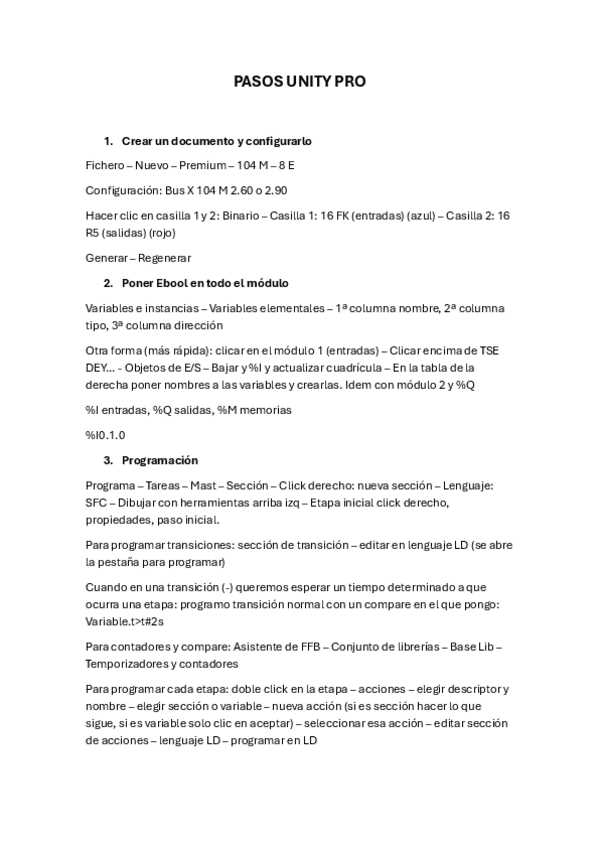 PASOS UNITY PRO

1. Crear un documento y configurarlo

Fichero – Nuevo – Premium – 104 M – 8 E

Configuración: Bus X 104 M 2.60 o 2.90

Hacer clic en casilla 1 y 2: Binario – Casilla 1: 16 FK (entradas) (azul) – Casilla 2: 16 R5 (salidas) (rojo)

Generar – Regenerar

2. Poner Ebool en todo el módulo

Variables e instancias – Variables elementales – 1ª columna nombre, 2ª columna tipo, 3ª columna dirección

Otra forma (más rápida): clicar en el módulo 1 (entradas) – Clicar encima de TSE DEY... - Objetos de E/S – Bajar y %I y actualizar cuadrícula – En la tabla de la derecha poner nombres a las variables y crearlas. Idem con módulo 2 y %Q

%I entradas, %Q salidas, %M memorias

%I0.1.0

3. Programación

Programa – Tareas – Mast – Sección – Click derecho: nueva sección – Lenguaje: SFC – Dibujar con herramientas arriba izq – Etapa inicial click derecho, propiedades, paso inicial.

Para programar transiciones: sección de transición – editar en lenguaje LD (se abre la pestaña para programar)

Cuando en una transición (-) queremos esperar un tiempo determinado a que ocurra una etapa: programo transición normal con un compare en el que pongo: Variable.t>t#2s

Para contadores y compare: Asistente de FFB – Conjunto de librerías – Base Lib – Temporizadores y contadores

Para programar cada etapa: doble click en la etapa – acciones – elegir descriptor y nombre – elegir sección o variable – nueva acción (si es sección hacer lo que sigue, si es variable solo clic en aceptar) – seleccionar esa acción – editar sección de acciones – lenguaje LD – programar en LD